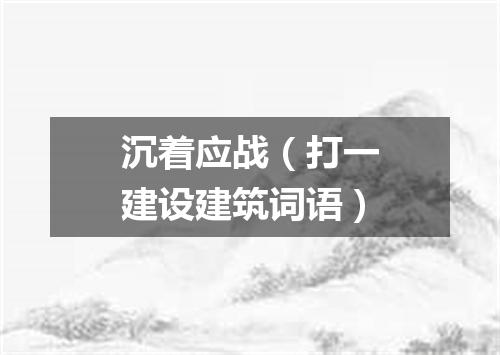 沉着应战（打一建设建筑词语）